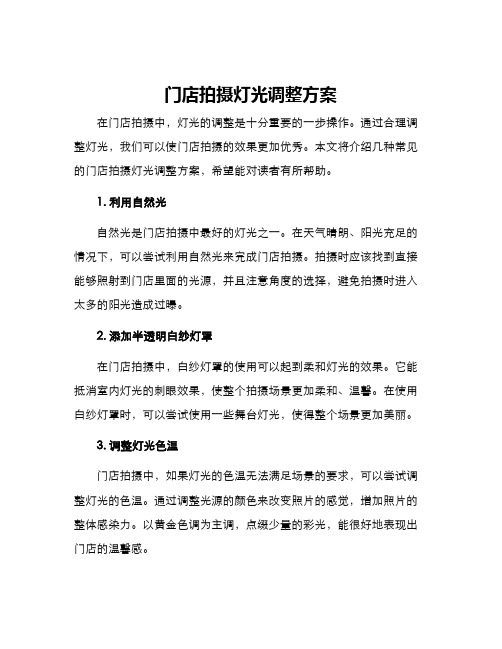 门店拍摄灯光调整方案

在门店拍摄中，灯光的调整是十分重要的一步操作。通过合理调整灯光，我们可以使门店拍摄的效果更加优秀。本文将介绍几种常见的门店拍摄灯光调整方案，希望能对读者有所帮助。

1. 利用自然光

自然光是门店拍摄中最好的灯光之一。在天气晴朗、阳光充足的情况下，可以尝试利用自然光来完成门店拍摄。拍摄时应该找到直接能够照射到门店里面的光源，并且注意角度的选择，避免拍摄时进入太多的阳光造成过曝。

2. 添加半透明白纱灯罩

在门店拍摄中，白纱灯罩的使用可以起到柔和灯光的效果。它能抵消室内灯光的刺眼效果，使整个拍摄场景更加柔和、温馨。在使用白纱灯罩时，可以尝试使用一些舞台灯光，使得整个场景更加美丽。

3. 调整灯光色温

门店拍摄中，如果灯光的色温无法满足场景的要求，可以尝试调整灯光的色温。通过调整光源的颜色来改变照片的感觉，增加照片的整体感染力。以黄金色调为主调，点缀少量的彩光，能很好地表现出门店的温馨感。